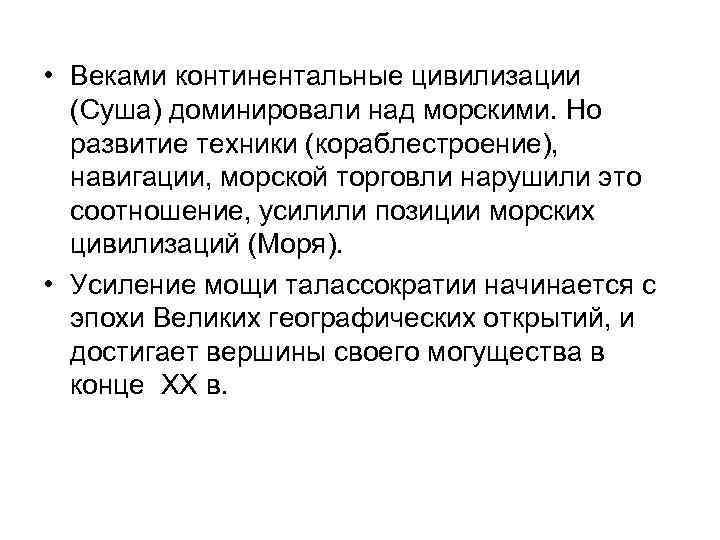 • Веками континентальные цивилизации (Суша) доминировали над морскими. Но развитие техники (кораблестроение), навигации, морской торговли нарушили это соотношение, усилили позиции морских цивилизаций (Моря).

• Усиление мощи талассократии начинается с эпохи Великих географических открытий, и достигает вершины своего могущества в конце XX в.